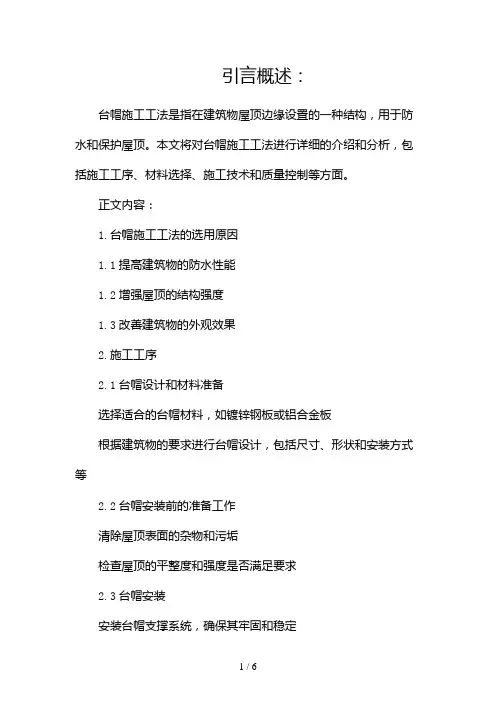 引言概述：

台帽施工工法是指在建筑物屋顶边缘设置的一种结构，用于防水和保护屋顶。本文将对台帽施工工法进行详细的介绍和分析，包括施工工序、材料选择、施工技术和质量控制等方面。

正文内容：

1. 台帽施工工法的选用原因

1.1 提高建筑物的防水性能

1.2 增强屋顶的结构强度

1.3 改善建筑物的外观效果

2. 施工工序

2.1 台帽设计和材料准备

选择适合的台帽材料，如镀锌钢板或铝合金板

根据建筑物的要求进行台帽设计，包括尺寸、形状和安装方式等

2.2 台帽安装前的准备工作

清除屋顶表面的杂物和污垢

检查屋顶的平整度和强度是否满足要求

2.3 台帽安装

安装台帽支撑系统，确保其牢固和稳定

1 / 6